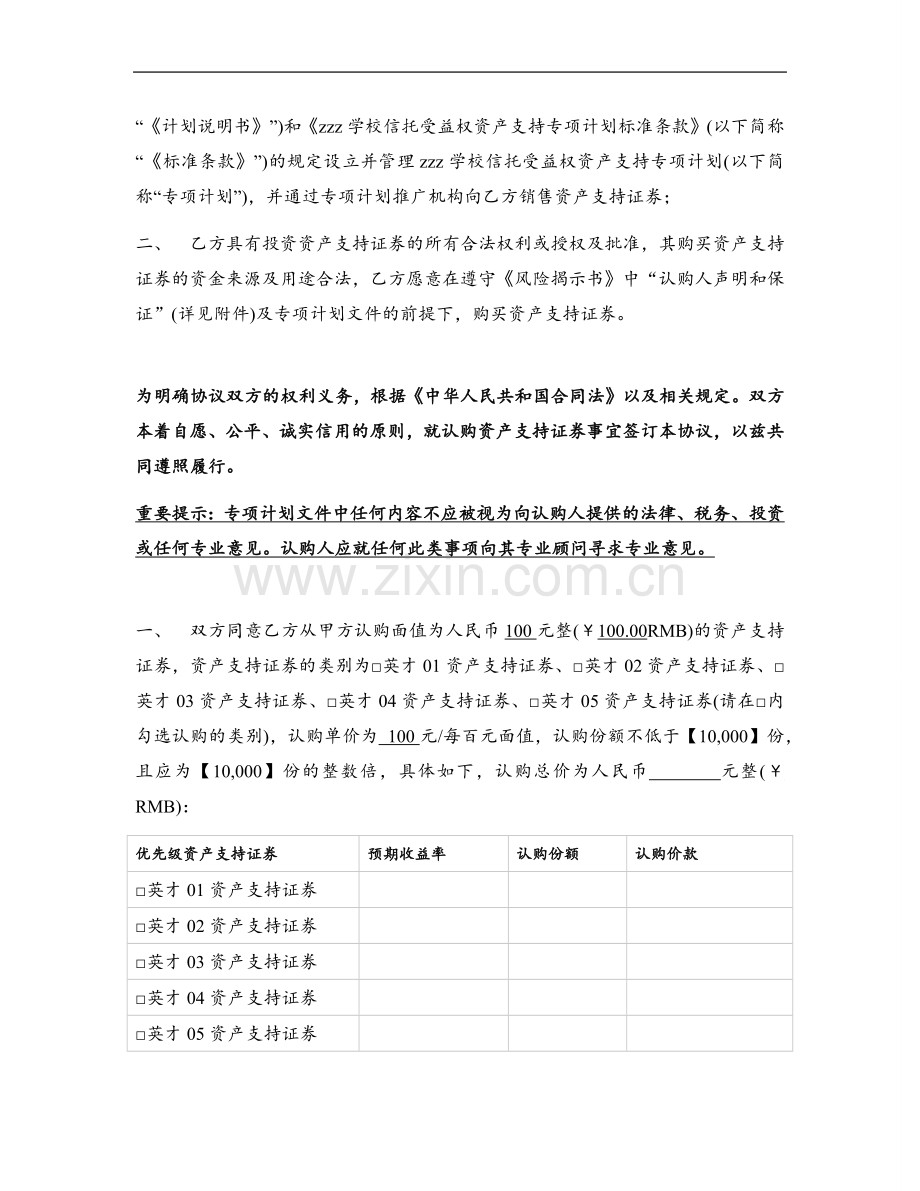 “《计划说明书》”)和《zzz 学校信托受益权资产支持专项计划标准条款》(以下简称“《标准条款》”)的规定设立并管理 zzz 学校信托受益权资产支持专项计划(以下简称“专项计划”)，并通过专项计划推广机构向乙方销售资产支持证券；

二、 乙方具有投资资产支持证券的所有合法权利或授权及批准，其购买资产支持证券的资金来源及用途合法，乙方愿意在遵守《风险揭示书》中“认购人声明和保证”(详见附件)及专项计划文件的前提下，购买资产支持证券。

为明确协议双方的权利义务，根据《中华人民共和国合同法》以及相关规定。双方本着自愿、公平、诚实信用的原则，就认购资产支持证券事宜签订本协议，以兹共同遵照履行。

重要提示：专项计划文件中任何内容不应被视为向认购人提供的法律、税务、投资或任何专业意见。认购人应就任何此类事项向其专业顾问寻求专业意见。

www.zixin.com.cn

一、 双方同意乙方从甲方认购面值为人民币 100 元整(￥100.00RMB)的资产支持证券，资产支持证券的类别为□英才 01 资产支持证券、□英才 02 资产支持证券、□英才 03 资产支持证券、□英才 04 资产支持证券、□英才 05 资产支持证券(请在□内勾选认购的类别)，认购单价为 100 元/每百元面值，认购份额不低于【10,000】份，且应为【10,000】份的整数倍，具体如下，认购总价为人民币________元整(￥ RMB)：

| 优先级资产支持证券 | 预期收益率 | 认购份额 | 认购价款 |
|---|---|---|---|
| □英才 01 资产支持证券 | | | |
| □英才 02 资产支持证券 | | | |
| □英才 03 资产支持证券 | | | |
| □英才 04 资产支持证券 | | | |
| □英才 05 资产支持证券 | | | |